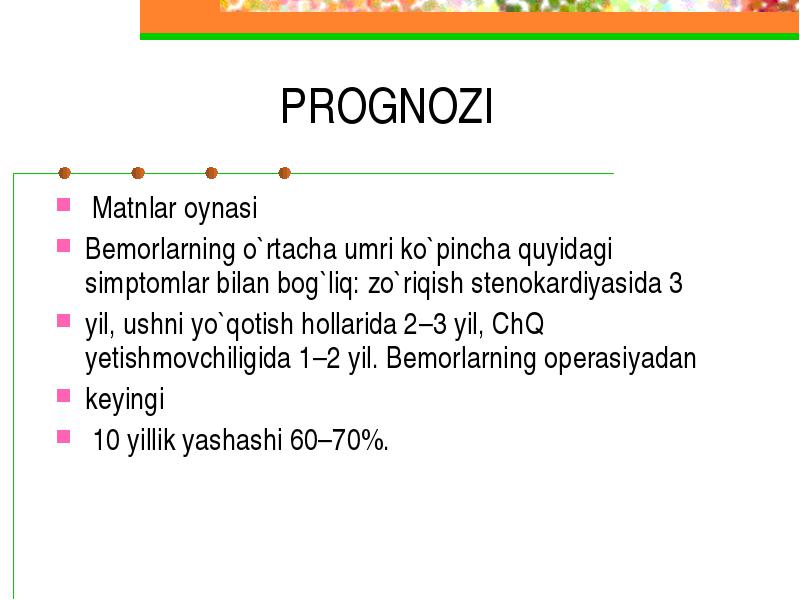 PROGNOZI

- Matnlar oynasi
- Bemorlarning o`rtacha umri ko`pincha quyidagi simptomlar bilan bog`liq: zo`riqish stenokardiyasida 3
- yil, ushni yo`qotish hollarida 2–3 yil, ChQ yetishmovchiligida 1–2 yil. Bemorlarning operasiyadan
- keyingi
- 10 yillik yashashi 60–70%.